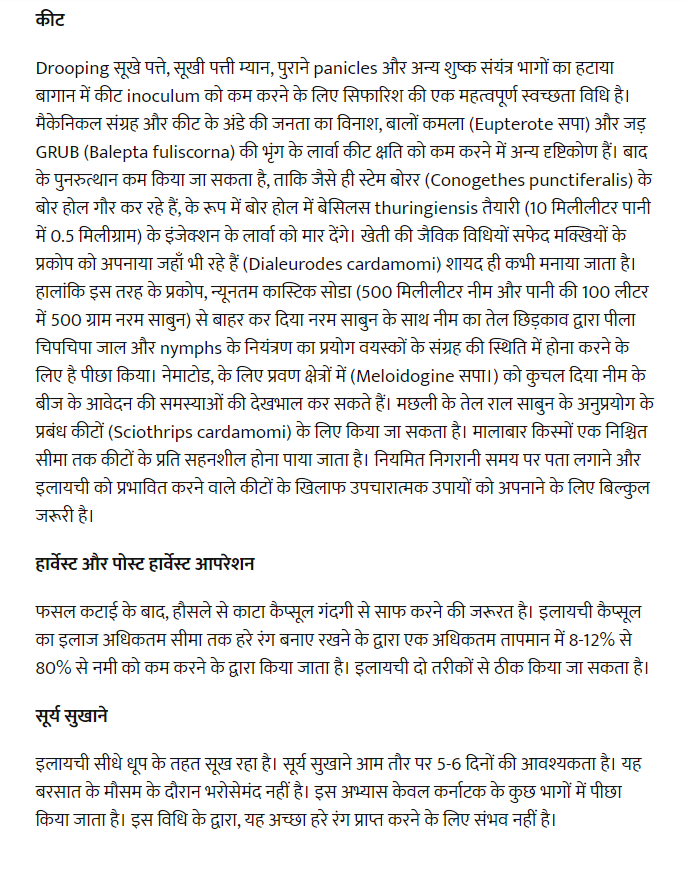 कीट

Drooping सूखे पत्ते, सूखी पत्ती म्यान, पुराने panicles और अन्य शुष्क संयंत्र भागों का हटाया बागान में कीट inoculum को कम करने के लिए सिफारिश की एक महत्वपूर्ण स्वच्छता विधि है। मैकेनिकल संग्रह और कीट के अंडे की जनता का विनाश, बालों कमला (Eupterote सपा) और जड़ GRUB (Balepta fuliscorna) की भृंग के लार्वा कीट क्षति को कम करने में अन्य दृष्टिकोण हैं। बाद के पुनरुत्थान कम किया जा सकता है, ताकि जैसे ही स्टेम बोरर (Conogethes punctiferalis) के बोर होल गौर कर रहे हैं, के रूप में बोर होल में बेसिलस thuringiensis तैयारी (10 मिलीलीटर पानी में 0.5 मिलीग्राम) के इंजेक्शन के लार्वा को मार देंगे। खेती की जैविक विधियों सफेद मक्खियों के प्रकोप को अपनाया जहाँ भी रहे हैं (Dialeurodes cardamomi) शायद ही कभी मनाया जाता है। हालांकि इस तरह के प्रकोप, न्यूनतम कास्टिक सोडा (500 मिलीलीटर नीम और पानी की 100 लीटर में 500 ग्राम नरम साबुन) से बाहर कर दिया नरम साबुन के साथ नीम का तेल छिड़काव द्वारा पीला चिपचिपा जाल और nymphs के नियंत्रण का प्रयोग वयस्कों के संग्रह की स्थिति में होना करने के लिए है पीछा किया। नेमाटोड, के लिए प्रवण क्षेत्रों में (Meloidogine सपा।) को कुचल दिया नीम के बीज के आवेदन की समस्याओं की देखभाल कर सकते हैं। मछली के तेल राल साबुन के अनुप्रयोग के प्रबंध कीटों (Sciothrips cardamomi) के लिए किया जा सकता है। मालाबार किस्मों एक निश्चित सीमा तक कीटों के प्रति सहनशील होना पाया जाता है। नियमित निगरानी समय पर पता लगाने और इलायची को प्रभावित करने वाले कीटों के खिलाफ उपचारात्मक उपायों को अपनाने के लिए बिल्कुल जरूरी है।

हार्वेस्ट और पोस्ट हार्वेस्ट आपरेशन

फसल कटाई के बाद, हौसले से काटा कैप्सूल गंदगी से साफ करने की जरूरत है। इलायची कैप्सूल का इलाज अधिकतम सीमा तक हरे रंग बनाए रखने के द्वारा एक अधिकतम तापमान में 8-12% से 80% से नमी को कम करने के द्वारा किया जाता है। इलायची दो तरीकों से ठीक किया जा सकता है।

सूर्य सुखाने

इलायची सीधे धूप के तहत सूख रहा है। सूर्य सुखाने आम तौर पर 5-6 दिनों की आवश्यकता है। यह बरसात के मौसम के दौरान भरोसेमंद नहीं है। इस अभ्यास केवल कर्नाटक के कुछ भागों में पीछा किया जाता है। इस विधि के द्वारा, यह अच्छा हरे रंग प्राप्त करने के लिए संभव नहीं है।